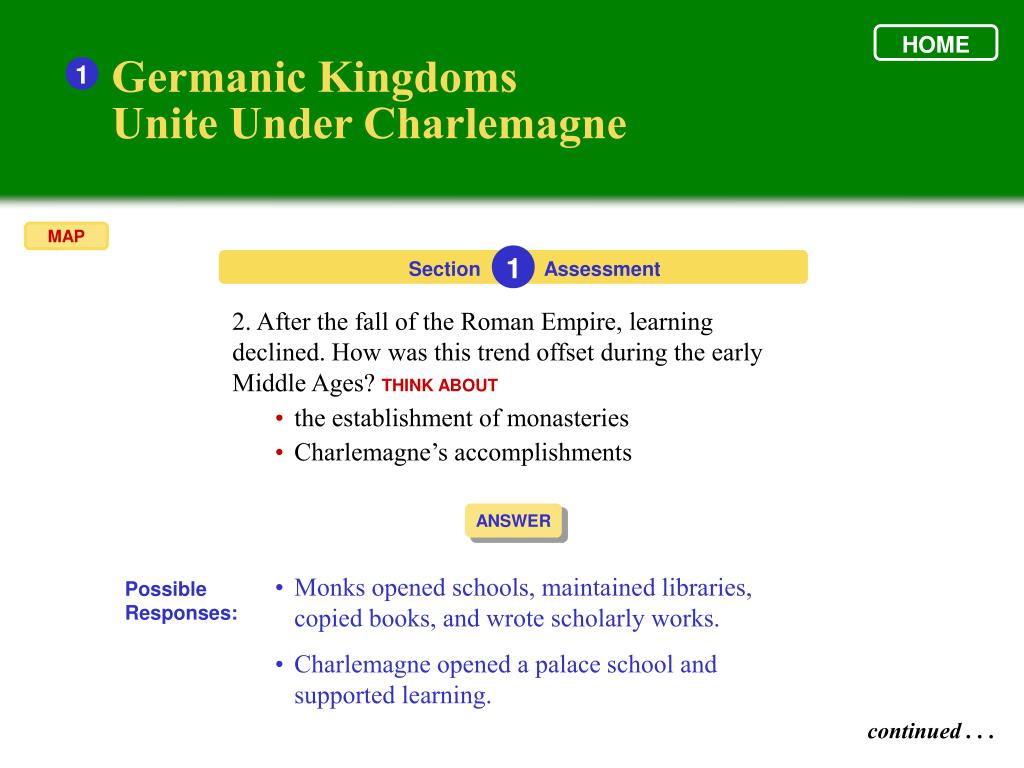 HOME

1 Germanic Kingdoms Unite Under Charlemagne

MAP

Section 1 Assessment

2. After the fall of the Roman Empire, learning declined. How was this trend offset during the early Middle Ages? THINK ABOUT

• the establishment of monasteries
• Charlemagne’s accomplishments

ANSWER

Possible Responses:

• Monks opened schools, maintained libraries, copied books, and wrote scholarly works.

• Charlemagne opened a palace school and supported learning.

continued . . .